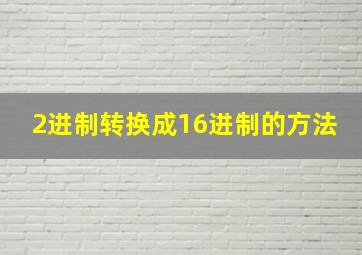 2进制转换成16进制的方法